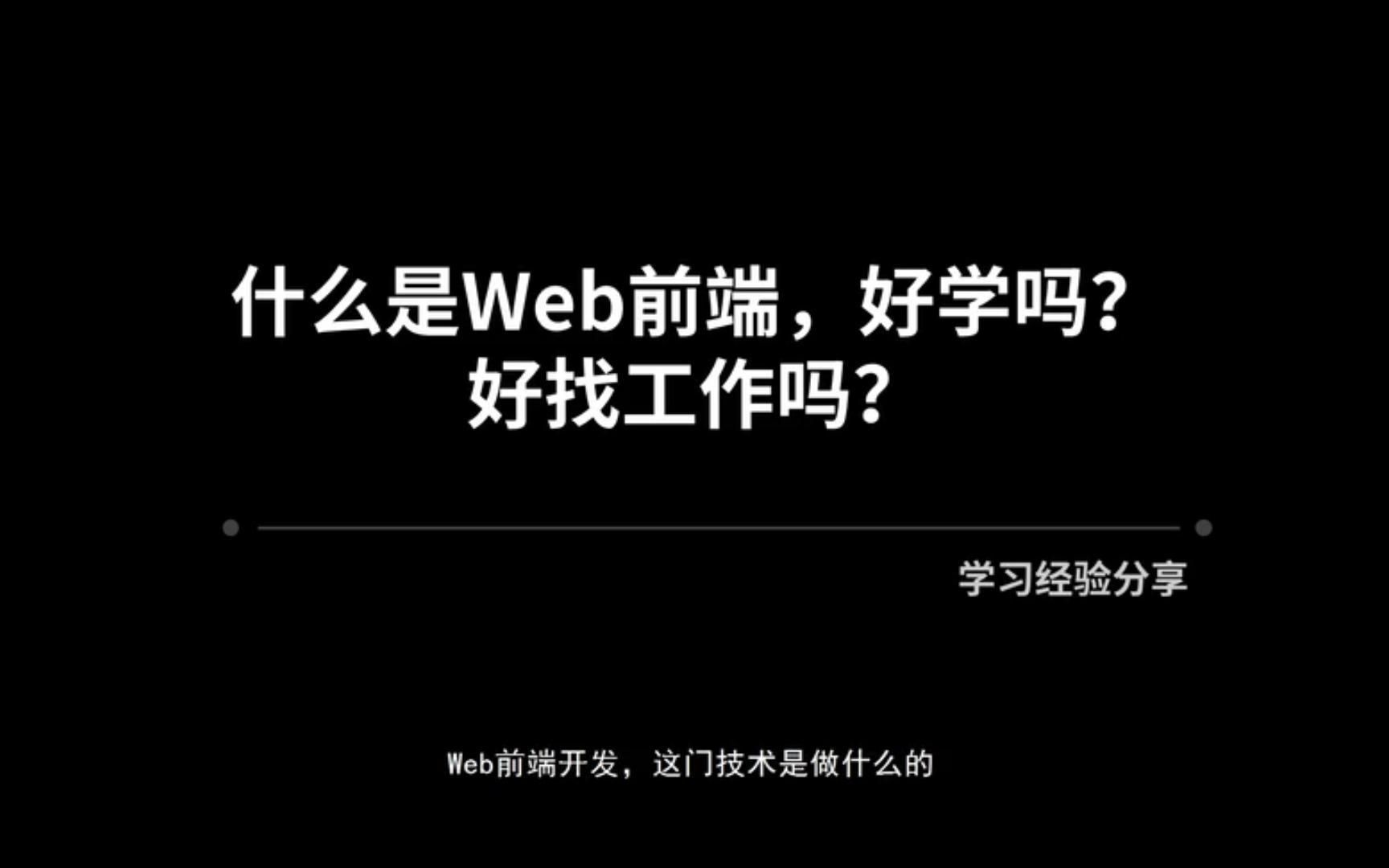 什么是Web前端，好学吗？
好找工作吗？

学习经验分享

Web前端开发，这门技术是做什么的